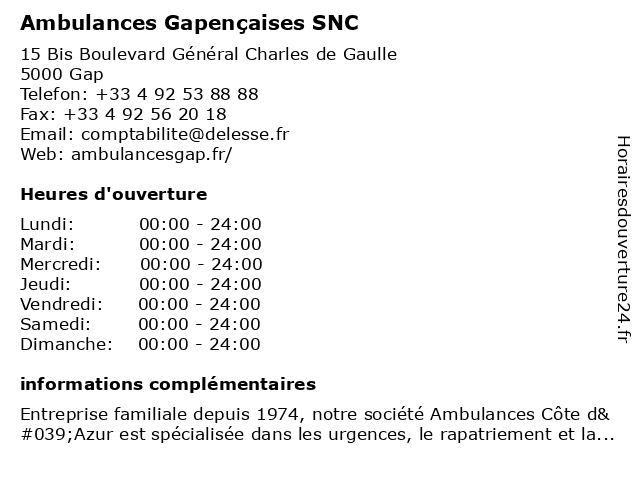 Ambulances Gapençaises SNC

15 Bis Boulevard Général Charles de Gaulle
5000 Gap
Telefon: +33 4 92 53 88 88
Fax: +33 4 92 56 20 18
Email: comptabilite@delesse.fr
Web: ambulancesgap.fr/

Heures d'ouverture

| | |
|---|---|
| Lundi: | 00:00 - 24:00 |
| Mardi: | 00:00 - 24:00 |
| Mercredi: | 00:00 - 24:00 |
| Jeudi: | 00:00 - 24:00 |
| Vendredi: | 00:00 - 24:00 |
| Samedi: | 00:00 - 24:00 |
| Dimanche: | 00:00 - 24:00 |

informations complémentaires

Entreprise familiale depuis 1974, notre société Ambulances Côte d&#039;Azur est spécialisée dans les urgences, le rapatriement et la...

Horairesdouverture24.fr